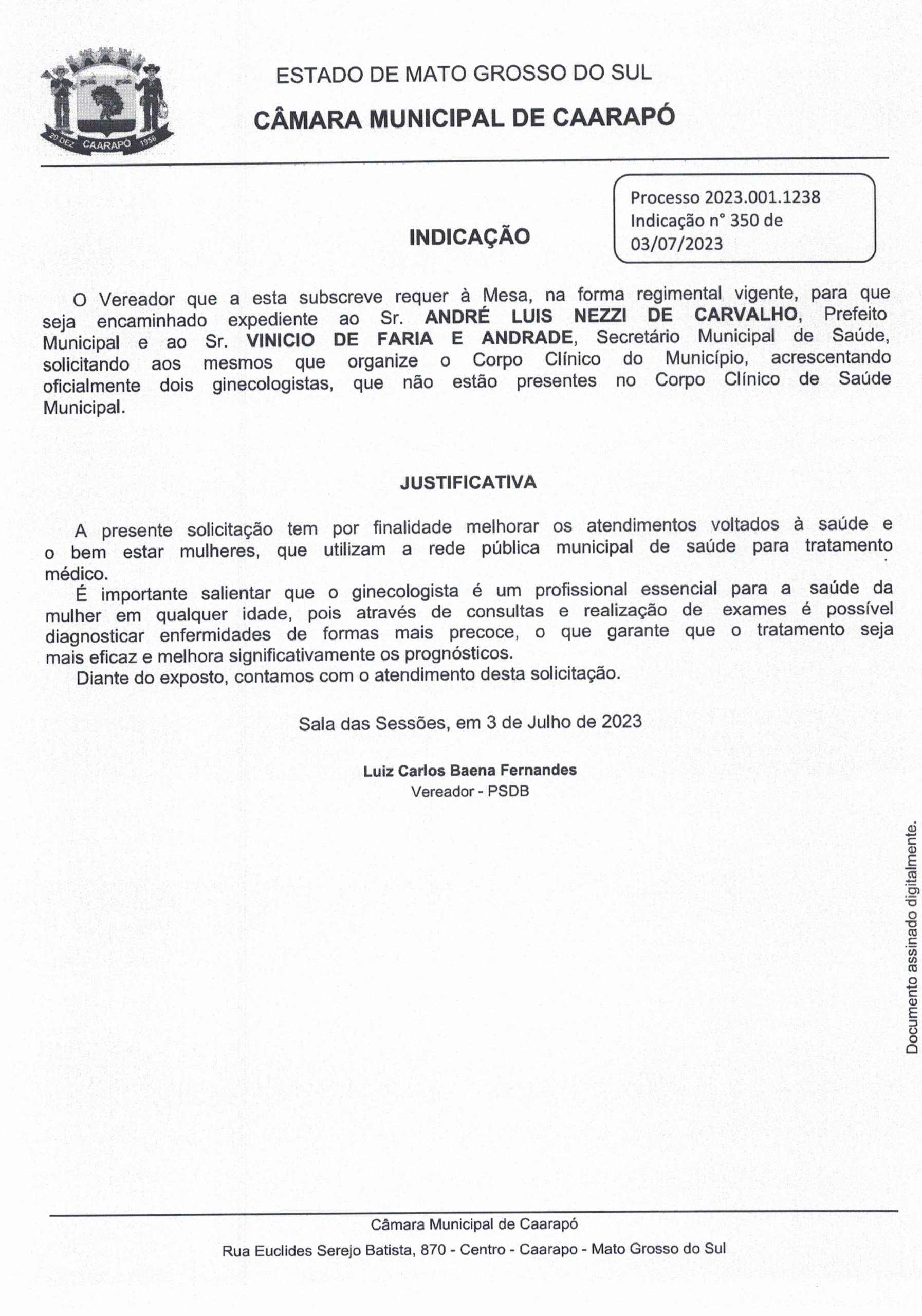 20 DEZ CAARAPÓ 1958

ESTADO DE MATO GROSSO DO SUL

CÂMARA MUNICIPAL DE CAARAPÓ

Processo 2023.001.1238
Indicação n° 350 de 03/07/2023

INDICAÇÃO

O Vereador que a esta subscreve requer à Mesa, na forma regimental vigente, para que seja encaminhado expediente ao Sr. ANDRÉ LUIS NEZZI DE CARVALHO, Prefeito Municipal e ao Sr. VINICIO DE FARIA E ANDRADE, Secretário Municipal de Saúde, solicitando aos mesmos que organize o Corpo Clínico do Município, acrescentando oficialmente dois ginecologistas, que não estão presentes no Corpo Clínico de Saúde Municipal.

JUSTIFICATIVA

A presente solicitação tem por finalidade melhorar os atendimentos voltados à saúde e o bem estar mulheres, que utilizam a rede pública municipal de saúde para tratamento médico.

É importante salientar que o ginecologista é um profissional essencial para a saúde da mulher em qualquer idade, pois através de consultas e realização de exames é possível diagnosticar enfermidades de formas mais precoce, o que garante que o tratamento seja mais eficaz e melhora significativamente os prognósticos.

Diante do exposto, contamos com o atendimento desta solicitação.

Sala das Sessões, em 3 de Julho de 2023

Luiz Carlos Baena Fernandes
Vereador - PSDB

Documento assinado digitalmente.

Câmara Municipal de Caarapó
Rua Euclides Serejo Batista, 870 - Centro - Caarapo - Mato Grosso do Sul